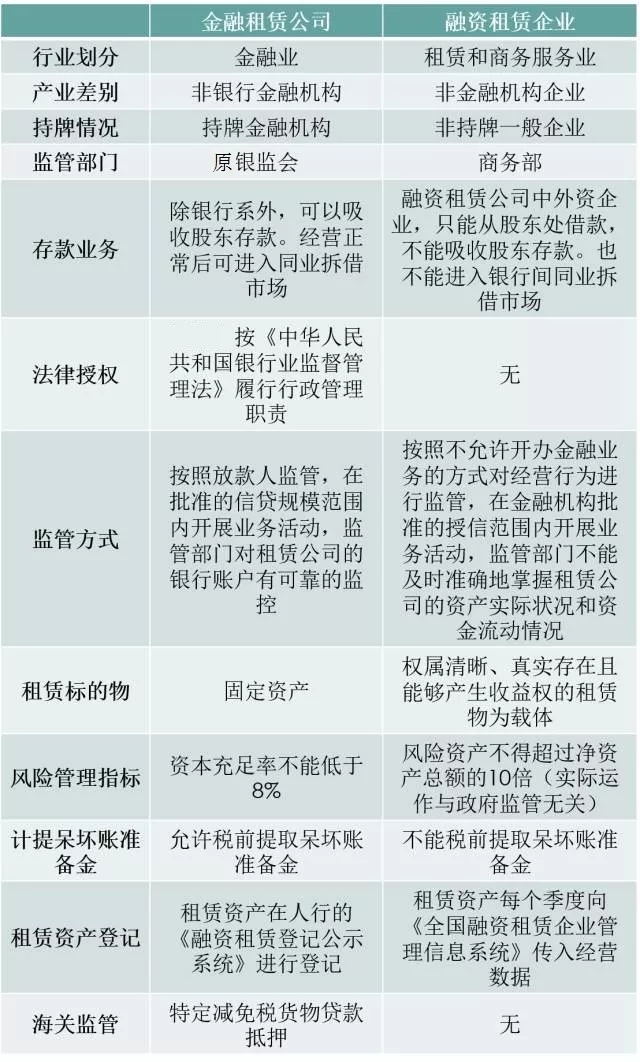 | | 金融租赁公司 | 融资租赁企业 |
|---|---|---|
| 行业划分 | 金融业 | 租赁和商务服务业 |
| 产业差别 | 非银行金融机构 | 非金融机构企业 |
| 持牌情况 | 持牌金融机构 | 非持牌一般企业 |
| 监管部门 | 原银监会 | 商务部 |
| 存款业务 | 除银行系外，可以吸收股东存款。经营正常后可进入同业拆借市场 | 融资租赁公司中外资企业，只能从股东处借款，不能吸收股东存款。也不能进入银行间同业拆借市场 |
| 法律授权 | 按《中华人民共和国银行业监督管理法》履行行政管理职责 | 无 |
| 监管方式 | 按照放款人监管，在批准的信贷规模范围内开展业务活动，监管部门对租赁公司的银行账户有可靠的监控 | 按照不允许开办金融业务的方式对经营行为进行监管，在金融机构批准的授信范围内开展业务活动，监管部门不能及时准确地掌握租赁公司的资产实际状况和资金流动情况 |
| 租赁标的物 | 固定资产 | 权属清晰、真实存在且能够产生收益权的租赁物为载体 |
| 风险管理指标 | 资本充足率不能低于8% | 风险资产不得超过净资产总额的10倍（实际运作与政府监管无关） |
| 计提呆坏账准备金 | 允许税前提取呆坏账准备金 | 不能税前提取呆坏账准备金 |
| 租赁资产登记 | 租赁资产在人行的《融资租赁登记公示系统》进行登记 | 租赁资产每个季度向《全国融资租赁企业管理信息系统》传入经营数据 |
| 海关监管 | 特定减免税货物贷款抵押 | 无 |